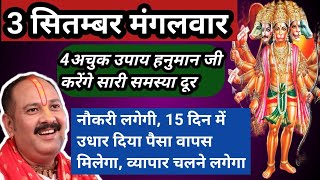 3 सितम्बर मंगलवार

4अचुक उपाय हनुमान जी करेंगे सारी समस्या दूर

नौकरी लगेगी, 15 दिन में उधार दिया पैसा वापस मिलेगा, व्यापार चलने लगेगा